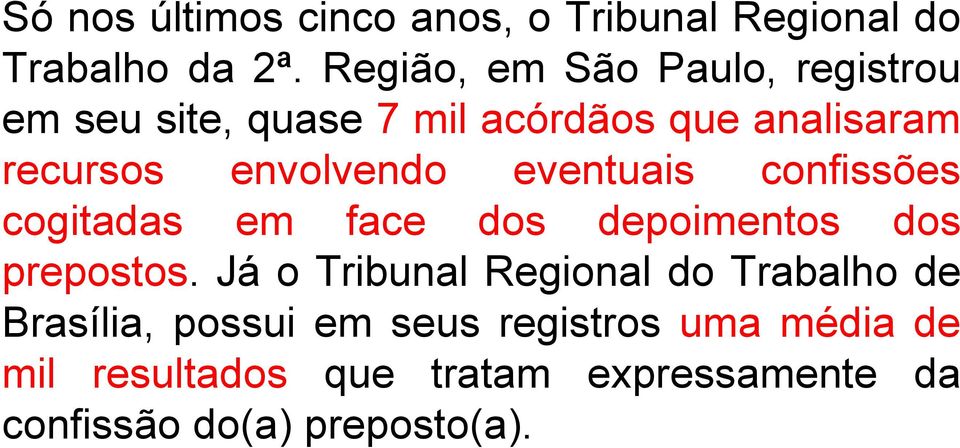 Só nos últimos cinco anos, o Tribunal Regional do Trabalho da 2ª. Região, em São Paulo, registrou em seu site, quase 7 mil acórdãos que analisaram recursos envolvendo eventuais confissões cogitadas em face dos depoimentos dos prepostos. Já o Tribunal Regional do Trabalho de Brasília, possui em seus registros uma média de mil resultados que tratam expressamente da confissão do(a) preposto(a).